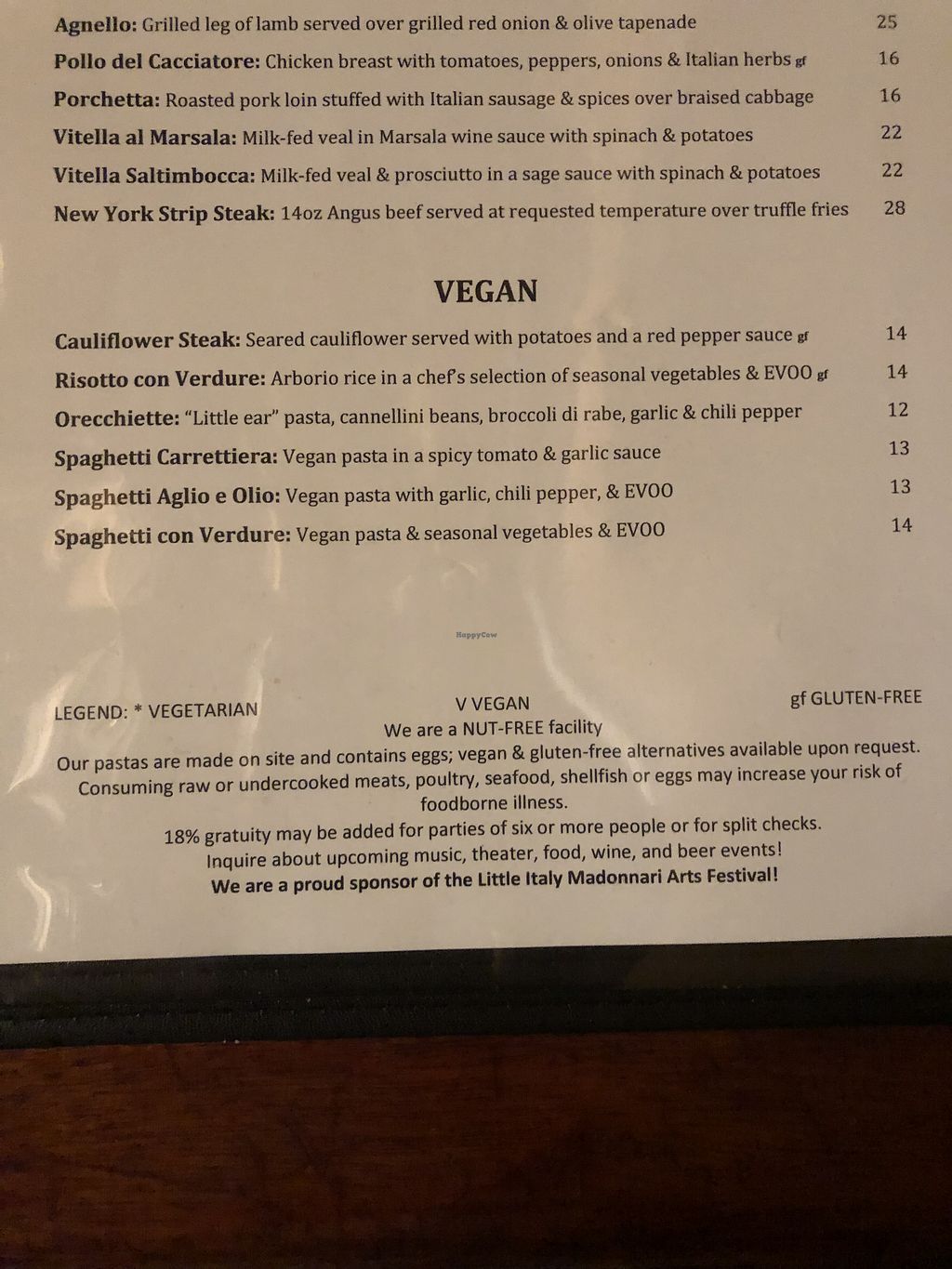 Agnello: Grilled leg of lamb served over grilled red onion & olive tapenade 25

Pollo del Cacciatore: Chicken breast with tomatoes, peppers, onions & Italian herbs gf 16

Porchetta: Roasted pork loin stuffed with Italian sausage & spices over braised cabbage 16

Vitella al Marsala: Milk-fed veal in Marsala wine sauce with spinach & potatoes 22

Vitella Saltimbocca: Milk-fed veal & prosciutto in a sage sauce with spinach & potatoes 22

New York Strip Steak: 14oz Angus beef served at requested temperature over truffle fries 28

VEGAN

Cauliflower Steak: Seared cauliflower served with potatoes and a red pepper sauce gf 14

Risotto con Verdure: Arborio rice in a chef's selection of seasonal vegetables & EVOO gf 14

Orecchiette: "Little ear" pasta, cannellini beans, broccoli di rabe, garlic & chili pepper 12

Spaghetti Carrettiera: Vegan pasta in a spicy tomato & garlic sauce 13

Spaghetti Aglio e Olio: Vegan pasta with garlic, chili pepper, & EVOO 13

Spaghetti con Verdure: Vegan pasta & seasonal vegetables & EVOO 14

HappyCow

LEGEND: * VEGETARIAN V VEGAN gf GLUTEN-FREE

We are a NUT-FREE facility

Our pastas are made on site and contains eggs; vegan & gluten-free alternatives available upon request.

Consuming raw or undercooked meats, poultry, seafood, shellfish or eggs may increase your risk of foodborne illness.

18% gratuity may be added for parties of six or more people or for split checks.

Inquire about upcoming music, theater, food, wine, and beer events!

We are a proud sponsor of the Little Italy Madonnari Arts Festival!